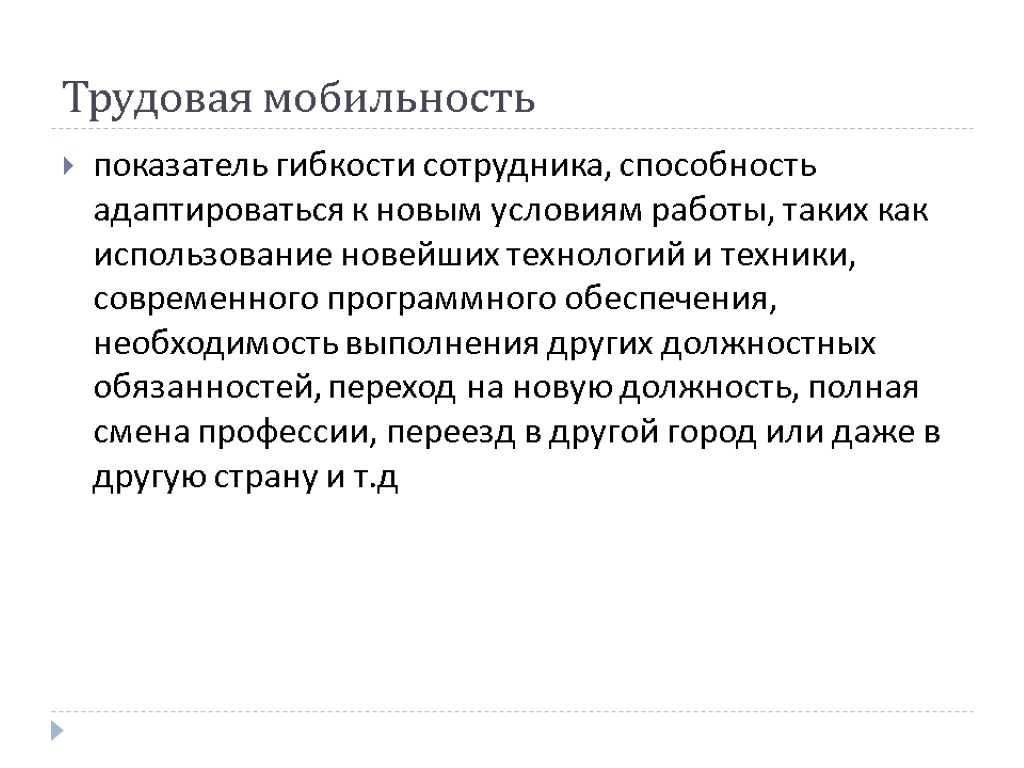 Трудовая мобильность

показатель гибкости сотрудника, способность адаптироваться к новым условиям работы, таких как использование новейших технологий и техники, современного программного обеспечения, необходимость выполнения других должностных обязанностей, переход на новую должность, полная смена профессии, переезд в другой город или даже в другую страну и т.д